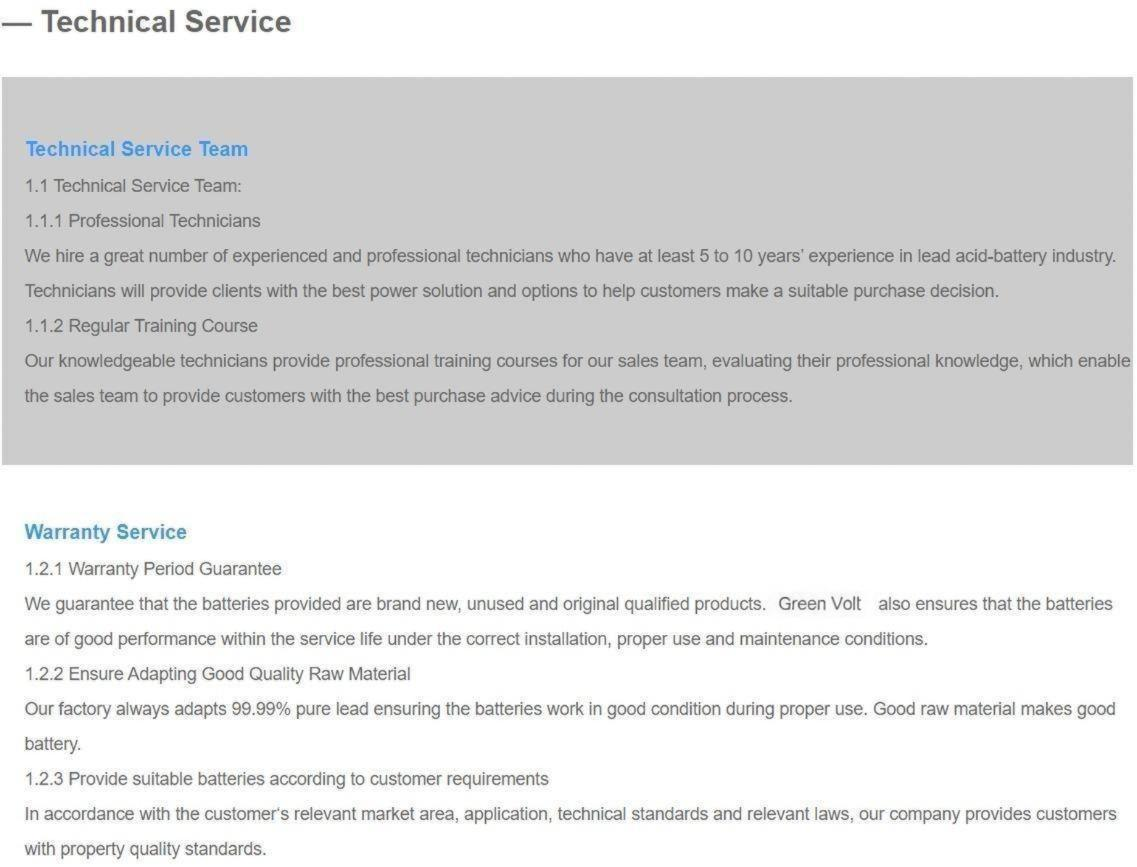 — Technical Service

Technical Service Team

1.1 Technical Service Team:

1.1.1 Professional Technicians

We hire a great number of experienced and professional technicians who have at least 5 to 10 years' experience in lead acid-battery industry. Technicians will provide clients with the best power solution and options to help customers make a suitable purchase decision.

1.1.2 Regular Training Course

Our knowledgeable technicians provide professional training courses for our sales team, evaluating their professional knowledge, which enable the sales team to provide customers with the best purchase advice during the consultation process.

Warranty Service

1.2.1 Warranty Period Guarantee

We guarantee that the batteries provided are brand new, unused and original qualified products. Green Volt also ensures that the batteries are of good performance within the service life under the correct installation, proper use and maintenance conditions.

1.2.2 Ensure Adapting Good Quality Raw Material

Our factory always adapts 99.99% pure lead ensuring the batteries work in good condition during proper use. Good raw material makes good battery.

1.2.3 Provide suitable batteries according to customer requirements

In accordance with the customer's relevant market area, application, technical standards and relevant laws, our company provides customers with property quality standards.